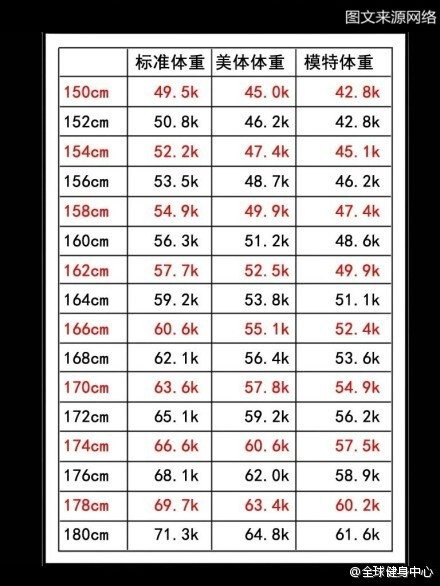 图文来源网络

| | 标准体重 | 美体体重 | 模特体重 |
|---|---|---|---|
| 150cm | 49.5k | 45.0k | 42.8k |
| 152cm | 50.8k | 46.2k | 42.8k |
| 154cm | 52.2k | 47.4k | 45.1k |
| 156cm | 53.5k | 48.7k | 46.2k |
| 158cm | 54.9k | 49.9k | 47.4k |
| 160cm | 56.3k | 51.2k | 48.6k |
| 162cm | 57.7k | 52.5k | 49.9k |
| 164cm | 59.2k | 53.8k | 51.1k |
| 166cm | 60.6k | 55.1k | 52.4k |
| 168cm | 62.1k | 56.4k | 53.6k |
| 170cm | 63.6k | 57.8k | 54.9k |
| 172cm | 65.1k | 59.2k | 56.2k |
| 174cm | 66.6k | 60.6k | 57.5k |
| 176cm | 68.1k | 62.0k | 58.9k |
| 178cm | 69.7k | 63.4k | 60.2k |
| 180cm | 71.3k | 64.8k | 61.6k |

@全球健身中心